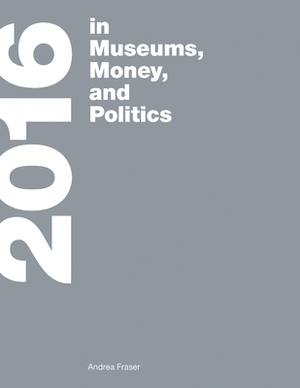 2016

in Museums, Money, and Politics

Andrea Fraser